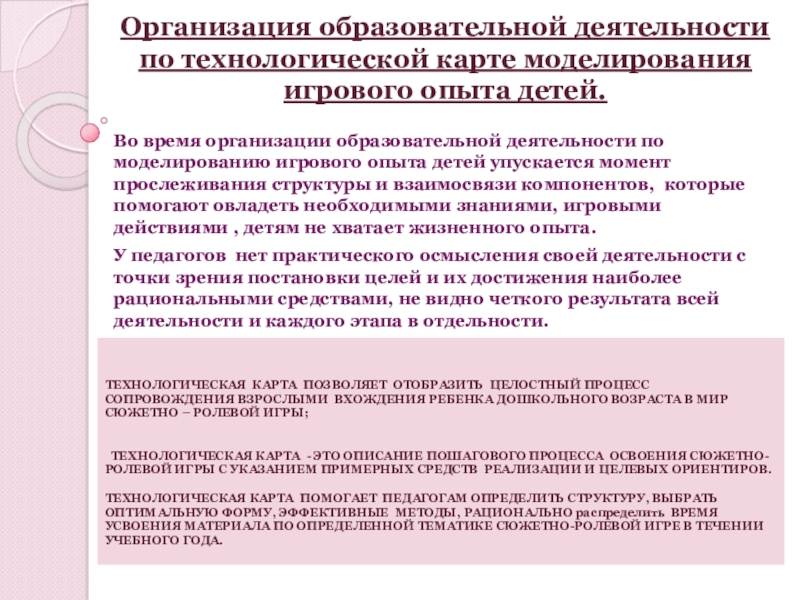 Организация образовательной деятельности по технологической карте моделирования игрового опыта детей.

Во время организации образовательной деятельности по моделированию игрового опыта детей упускается момент прослеживания структуры и взаимосвязи компонентов, которые помогают овладеть необходимыми знаниями, игровыми действиями , детям не хватает жизненного опыта.

У педагогов нет практического осмысления своей деятельности с точки зрения постановки целей и их достижения наиболее рациональными средствами, не видно четкого результата всей деятельности и каждого этапа в отдельности.

ТЕХНОЛОГИЧЕСКАЯ КАРТА ПОЗВОЛЯЕТ ОТОБРАЗИТЬ ЦЕЛОСТНЫЙ ПРОЦЕСС СОПРОВОЖДЕНИЯ ВЗРОСЛЫМИ ВХОЖДЕНИЯ РЕБЕНКА ДОШКОЛЬНОГО ВОЗРАСТА В МИР СЮЖЕТНО – РОЛЕВОЙ ИГРЫ;

ТЕХНОЛОГИЧЕСКАЯ КАРТА -ЭТО ОПИСАНИЕ ПОШАГОВОГО ПРОЦЕССА ОСВОЕНИЯ СЮЖЕТНО-РОЛЕВОЙ ИГРЫ С УКАЗАНИЕМ ПРИМЕРНЫХ СРЕДСТВ РЕАЛИЗАЦИИ И ЦЕЛЕВЫХ ОРИЕНТИРОВ.

ТЕХНОЛОГИЧЕСКАЯ КАРТА ПОМОГАЕТ ПЕДАГОГАМ ОПРЕДЕЛИТЬ СТРУКТУРУ, ВЫБРАТЬ ОПТИМАЛЬНУЮ ФОРМУ, ЭФФЕКТИВНЫЕ МЕТОДЫ, РАЦИОНАЛЬНО распределить ВРЕМЯ УСВОЕНИЯ МАТЕРИАЛА ПО ОПРЕДЕЛЕННОЙ ТЕМАТИКЕ СЮЖЕТНО-РОЛЕВОЙ ИГРЕ В ТЕЧЕНИИ УЧЕБНОГО ГОДА.